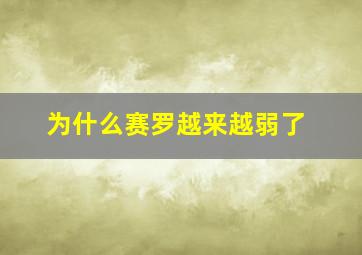 为什么赛罗越来越弱了